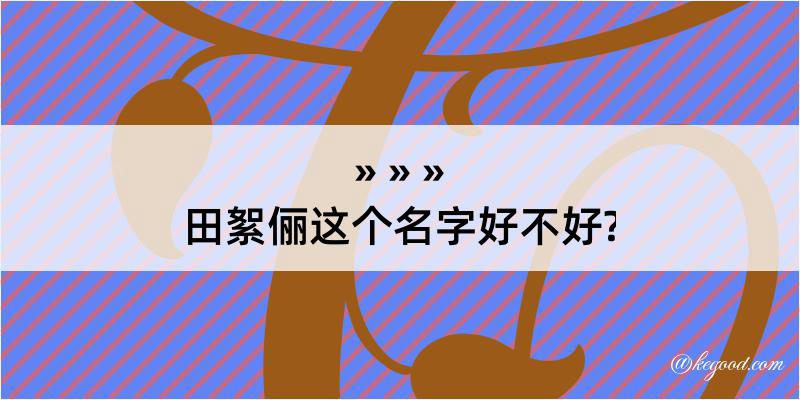 » » »
田絮俪这个名字好不好?

@kegood.com